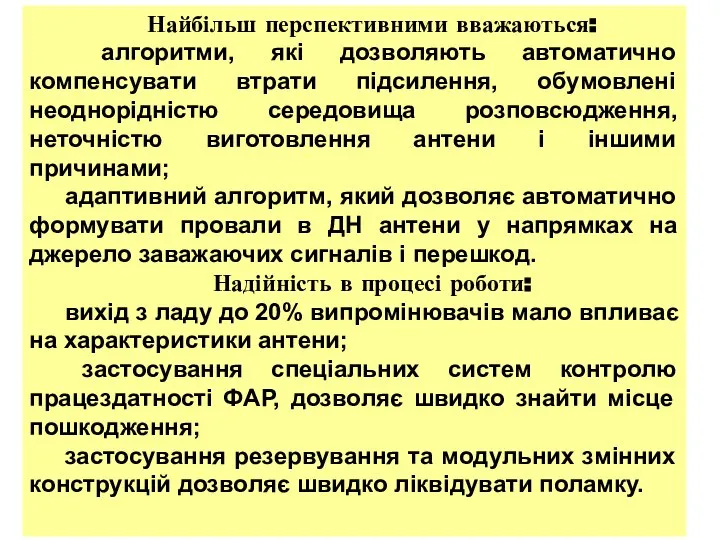 Найбільш перспективними вважаються:

алгоритми, які дозволяють автоматично компенсувати втрати підсилення, обумовлені неоднорідністю середовища розповсюдження, неточністю виготовлення антени і іншими причинами;

адаптивний алгоритм, який дозволяє автоматично формувати провали в ДН антени у напрямках на джерело заважаючих сигналів і перешкод.

Надійність в процесі роботи:

вихід з ладу до 20% випромінювачів мало впливає на характеристики антени;

застосування спеціальних систем контролю працездатності ФАР, дозволяє швидко знайти місце пошкодження;

застосування резервування та модульних змінних конструкцій дозволяє швидко ліквідувати поламку.